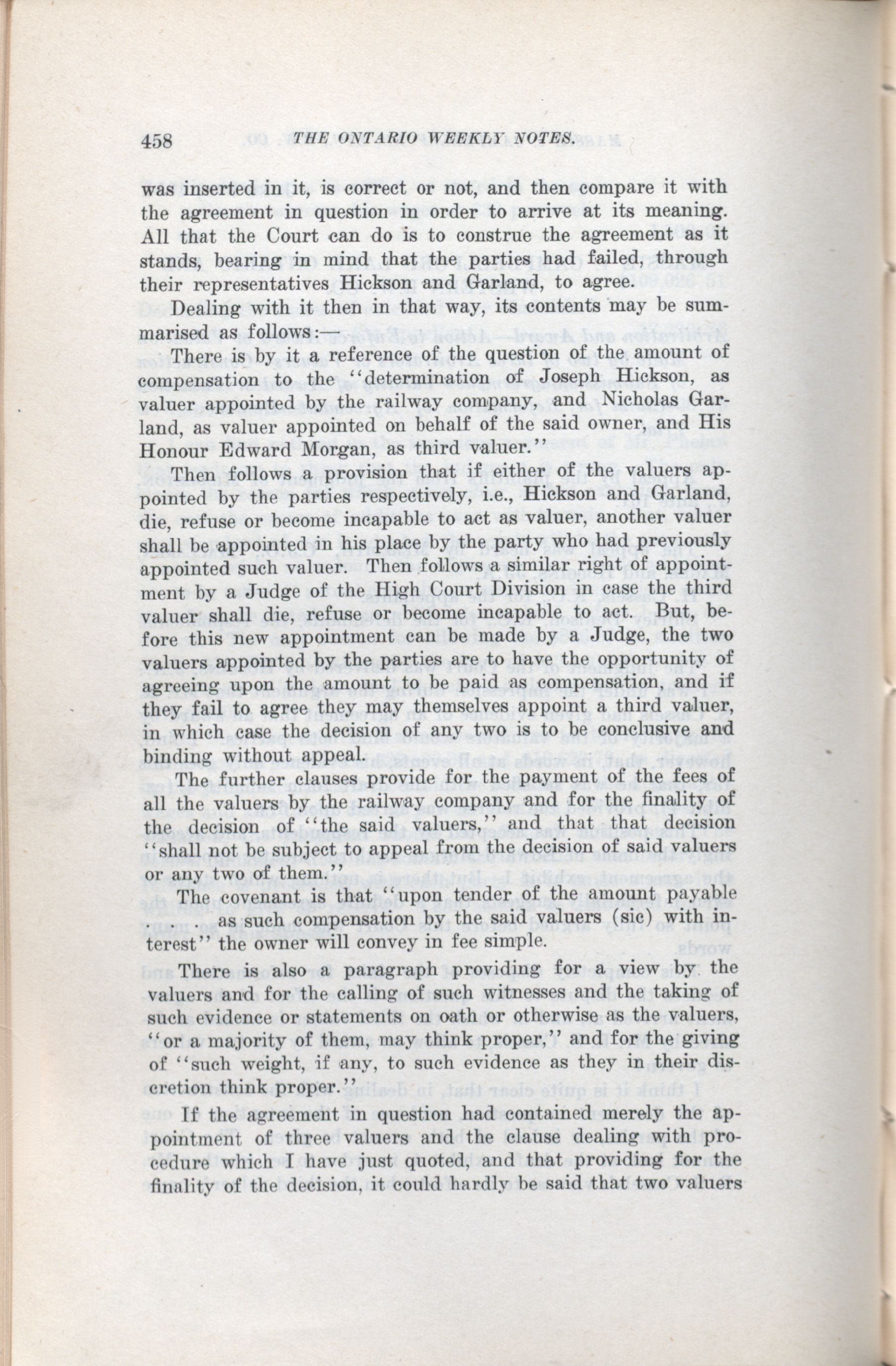 458 THE ONTARIO WEEKLY NOTES.

was inserted in it, is correct or not, and then compare it with the agreement in question in order to arrive at its meaning. All that the Court can do is to construe the agreement as it stands, bearing in mind that the parties had failed, through their representatives Hickson and Garland, to agree.

Dealing with it then in that way, its contents may be summarised as follows:—

There is by it a reference of the question of the amount of compensation to the "determination of Joseph Hickson, as valuer appointed by the railway company, and Nicholas Garland, as valuer appointed on behalf of the said owner, and His Honour Edward Morgan, as third valuer."

Then follows a provision that if either of the valuers appointed by the parties respectively, i.e., Hickson and Garland, die, refuse or become incapable to act as valuer, another valuer shall be appointed in his place by the party who had previously appointed such valuer. Then follows a similar right of appointment by a Judge of the High Court Division in case the third valuer shall die, refuse or become incapable to act. But, before this new appointment can be made by a Judge, the two valuers appointed by the parties are to have the opportunity of agreeing upon the amount to be paid as compensation, and if they fail to agree they may themselves appoint a third valuer, in which case the decision of any two is to be conclusive and binding without appeal.

The further clauses provide for the payment of the fees of all the valuers by the railway company and for the finality of the decision of "the said valuers," and that that decision "shall not be subject to appeal from the decision of said valuers or any two of them."

The covenant is that "upon tender of the amount payable . . . as such compensation by the said valuers (sic) with interest" the owner will convey in fee simple.

There is also a paragraph providing for a view by the valuers and for the calling of such witnesses and the taking of such evidence or statements on oath or otherwise as the valuers, "or a majority of them, may think proper," and for the giving of "such weight, if any, to such evidence as they in their discretion think proper."

If the agreement in question had contained merely the appointment of three valuers and the clause dealing with procedure which I have just quoted, and that providing for the finality of the decision, it could hardly be said that two valuers